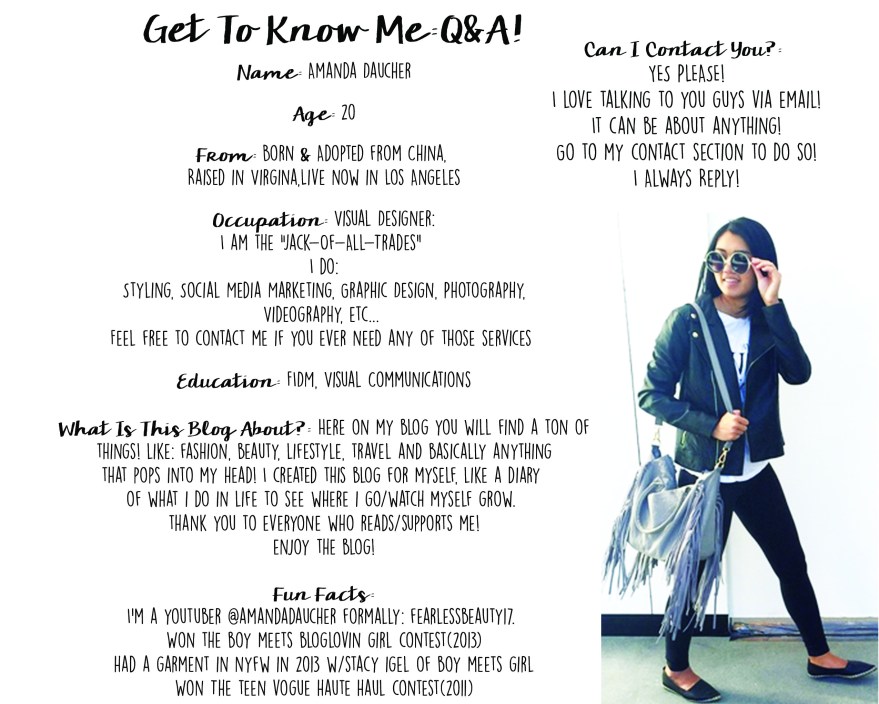 Get To Know Me: Q&A!

Name: AMANDA DAUCHER

Age: 20

From: BORN & ADOPTED FROM CHINA, RAISED IN VIRGINA,LIVE NOW IN LOS ANGELES

Occupation: VISUAL DESIGNER: I AM THE "JACK-OF-ALL-TRADES" I DO: STYLING, SOCIAL MEDIA MARKETING, GRAPHIC DESIGN, PHOTOGRAPHY, VIDEOGRAPHY, ETC... FEEL FREE TO CONTACT ME IF YOU EVER NEED ANY OF THOSE SERVICES

Education: FIDM, VISUAL COMMUNICATIONS

What Is This Blog About?: HERE ON MY BLOG YOU WILL FIND A TON OF THINGS! LIKE: FASHION, BEAUTY, LIFESTYLE, TRAVEL AND BASICALLY ANYTHING THAT POPS INTO MY HEAD! I CREATED THIS BLOG FOR MYSELF, LIKE A DIARY OF WHAT I DO IN LIFE TO SEE WHERE I GO/WATCH MYSELF GROW. THANK YOU TO EVERYONE WHO READS/SUPPORTS ME! ENJOY THE BLOG!

Fun Facts:
I'M A YOUTUBER @AMANDADAUCHER FORMALLY: FEARLESSBEAUTY17.
WON THE BOY MEETS BLOGLOVIN GIRL CONTEST(2013)
HAD A GARMENT IN NYFW IN 2013 W/STACY IGEL OF BOY MEETS GIRL
WON THE TEEN VOGUE HAUTE HAUL CONTEST(2011)

Can I Contact You?:
YES PLEASE!
I LOVE TALKING TO YOU GUYS VIA EMAIL!
IT CAN BE ABOUT ANYTHING!
GO TO MY CONTACT SECTION TO DO SO!
I ALWAYS REPLY!